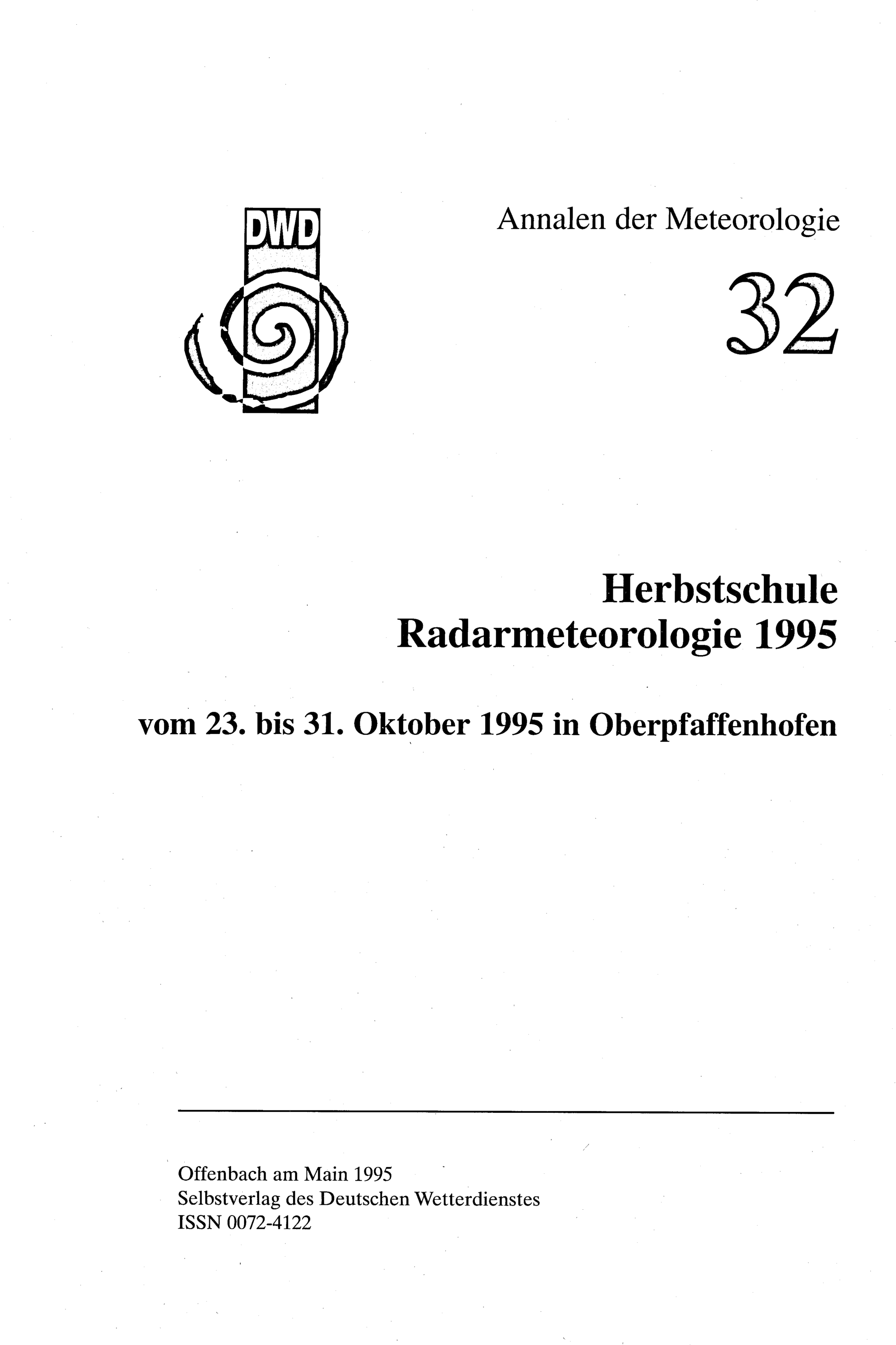 DWD

Annalen der Meteorologie

32

Herbstschule
Radarmeteorologie 1995

vom 23. bis 31. Oktober 1995 in Oberpfaffenhofen

Offenbach am Main 1995
Selbstverlag des Deutschen Wetterdienstes
ISSN 0072-4122